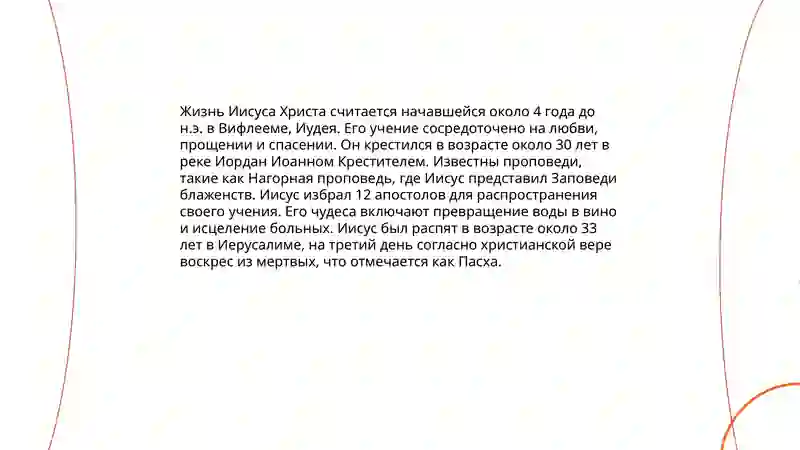 Жизнь Иисуса Христа считается начавшейся около 4 года до н.э. в Вифлееме, Иудея. Его учение сосредоточено на любви, прощении и спасении. Он крестился в возрасте около 30 лет в реке Иордан Иоанном Крестителем. Известны проповеди, такие как Нагорная проповедь, где Иисус представил Заповеди блаженств. Иисус избрал 12 апостолов для распространения своего учения. Его чудеса включают превращение воды в вино и исцеление больных. Иисус был распят в возрасте около 33 лет в Иерусалиме, на третий день согласно христианской вере воскрес из мертвых, что отмечается как Пасха.